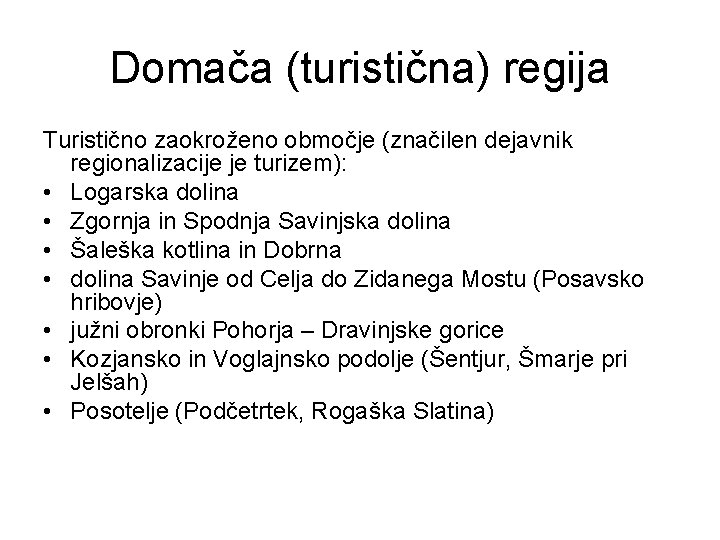 Domača (turistična) regija

Turistično zaokroženo območje (značilen dejavnik regionalizacije je turizem):

• Logarska dolina
• Zgornja in Spodnja Savinjska dolina
• Šaleška kotlina in Dobrna
• dolina Savinje od Celja do Zidanega Mostu (Posavsko hribovje)
• južni obronki Pohorja – Dravinjske gorice
• Kozjansko in Voglajnsko podolje (Šentjur, Šmarje pri Jelšah)
• Posotelje (Podčetrtek, Rogaška Slatina)